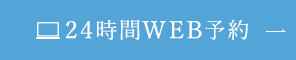 24時間WEB予約